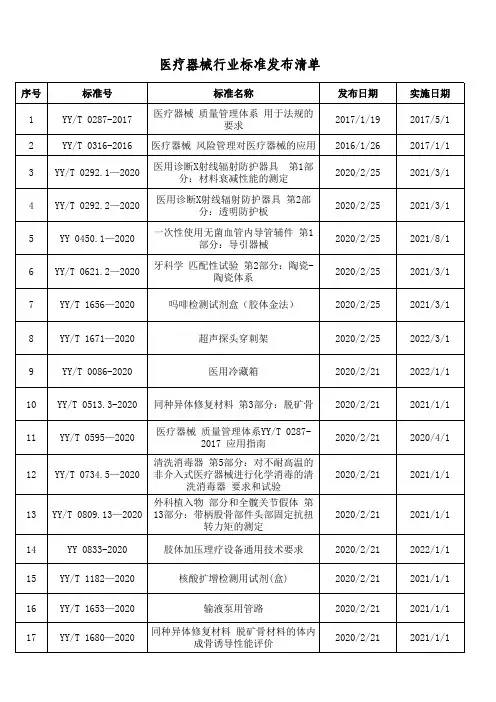 医疗器械行业标准发布清单

| 序号 | 标准号 | 标准名称 | 发布日期 | 实施日期 |
|---|---|---|---|---|
| 1 | YY/T 0287-2017 | 医疗器械 质量管理体系 用于法规的要求 | 2017/1/19 | 2017/5/1 |
| 2 | YY/T 0316-2016 | 医疗器械 风险管理对医疗器械的应用 | 2016/1/26 | 2017/1/1 |
| 3 | YY/T 0292.1—2020 | 医用诊断X射线辐射防护器具 第1部分：材料衰减性能的测定 | 2020/2/25 | 2021/3/1 |
| 4 | YY/T 0292.2—2020 | 医用诊断X射线辐射防护器具 第2部分：透明防护板 | 2020/2/25 | 2021/3/1 |
| 5 | YY 0450.1—2020 | 一次性使用无菌血管内导管辅件 第1部分：导引器械 | 2020/2/25 | 2021/8/1 |
| 6 | YY/T 0621.2—2020 | 牙科学 匹配性试验 第2部分：陶瓷-陶瓷体系 | 2020/2/25 | 2021/3/1 |
| 7 | YY/T 1656—2020 | 吗啡检测试剂盒（胶体金法） | 2020/2/25 | 2021/3/1 |
| 8 | YY/T 1671—2020 | 超声探头穿刺架 | 2020/2/25 | 2022/3/1 |
| 9 | YY/T 0086-2020 | 医用冷藏箱 | 2020/2/21 | 2022/1/1 |
| 10 | YY/T 0513.3-2020 | 同种异体修复材料 第3部分：脱矿骨 | 2020/2/21 | 2021/1/1 |
| 11 | YY/T 0595—2020 | 医疗器械 质量管理体系YY/T 0287-2017 应用指南 | 2020/2/21 | 2020/4/1 |
| 12 | YY/T 0734.5—2020 | 清洗消毒器 第5部分：对不耐高温的非介入式医疗器械进行化学消毒的清洗消毒器 要求和试验 | 2020/2/21 | 2021/1/1 |
| 13 | YY/T 0809.13—2020 | 外科植入物 部分和全髋关节假体 第13部分：带柄股骨部件头部固定抗扭转力矩的测定 | 2020/2/21 | 2021/1/1 |
| 14 | YY 0833-2020 | 肢体加压理疗设备通用技术要求 | 2020/2/21 | 2022/1/1 |
| 15 | YY/T 1182—2020 | 核酸扩增检测用试剂(盒) | 2020/2/21 | 2021/1/1 |
| 16 | YY/T 1653—2020 | 输液泵用管路 | 2020/2/21 | 2021/1/1 |
| 17 | YY/T 1680—2020 | 同种异体修复材料 脱矿骨材料的体内成骨诱导性能评价 | 2020/2/21 | 2021/1/1 |